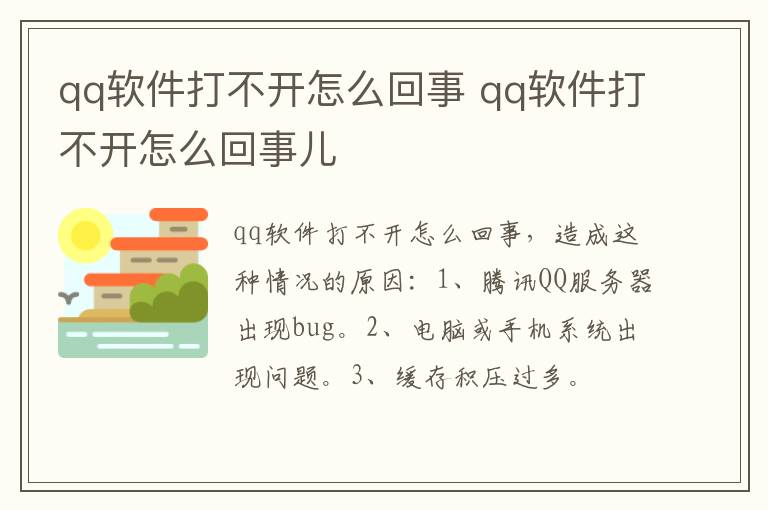 qq软件打不开怎么回事 qq软件打不开怎么回事儿

qq软件打不开怎么回事，造成这种情况的原因：1、腾讯QQ服务器出现bug。2、电脑或手机系统出现问题。3、缓存积压过多。